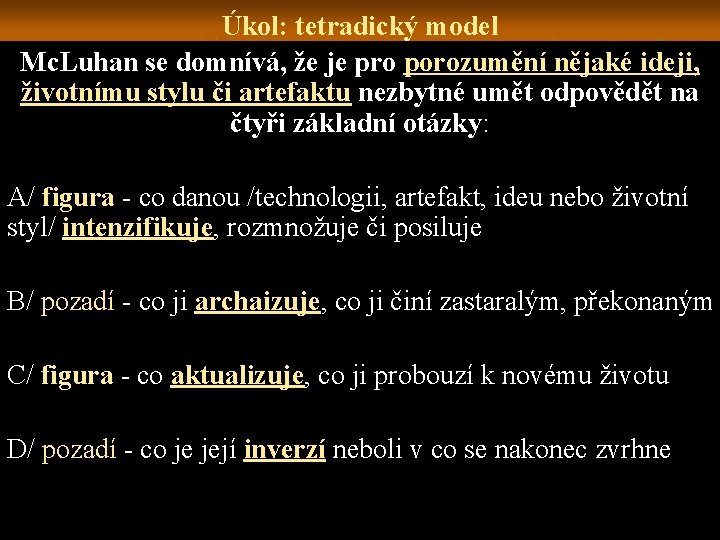 Úkol: tetradický model

McLuhan se domnívá, že je pro porozumění nějaké ideji, životnímu stylu či artefaktu nezbytné umět odpovědět na čtyři základní otázky:

A/ figura - co danou /technologii, artefakt, ideu nebo životní styl/ intenzifikuje, rozmnožuje či posiluje

B/ pozadí - co ji archaizuje, co ji činí zastaralým, překonaným

C/ figura - co aktualizuje, co ji probouzí k novému životu

D/ pozadí - co je její inverzí neboli v co se nakonec zvrhne